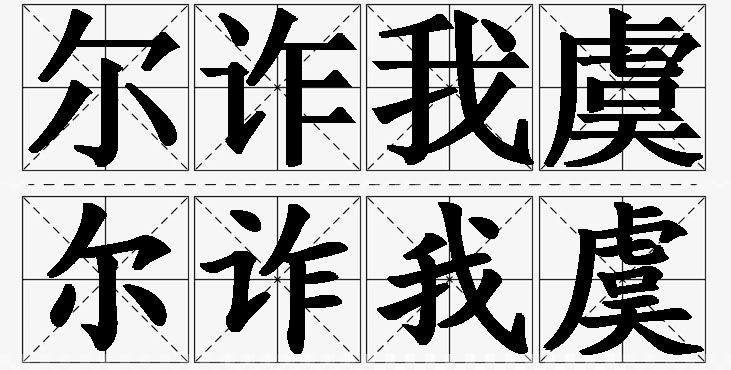 尔诈我虞
尔诈我虞